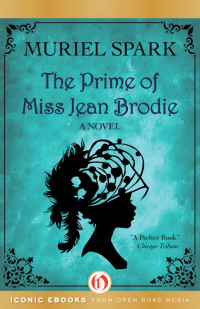 MURIEL SPARK

The Prime of Miss Jean Brodie

A NOVEL

"A Perfect Book"
—Chicago Tribune

ICONIC EBOOKS FROM OPEN ROAD MEDIA